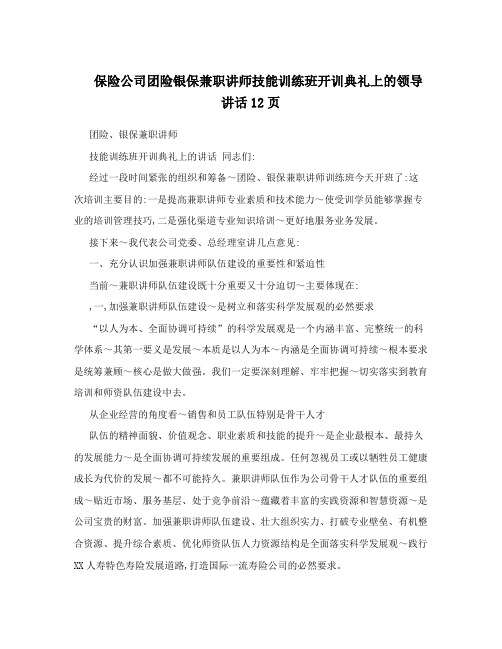 保险公司团险银保兼职讲师技能训练班开训典礼上的领导讲话12页

团险、银保兼职讲师

技能训练班开训典礼上的讲话 同志们:

经过一段时间紧张的组织和筹备～团险、银保兼职讲师训练班今天开班了:这次培训主要目的:一是提高兼职讲师专业素质和技术能力～使受训学员能够掌握专业的培训管理技巧,二是强化渠道专业知识培训～更好地服务业务发展。

接下来～我代表公司党委、总经理室讲几点意见:

一、充分认识加强兼职讲师队伍建设的重要性和紧迫性

当前～兼职讲师队伍建设既十分重要又十分迫切～主要体现在:

,一,加强兼职讲师队伍建设～是树立和落实科学发展观的必然要求

“以人为本、全面协调可持续”的科学发展观是一个内涵丰富、完整统一的科学体系～其第一要义是发展～本质是以人为本～内涵是全面协调可持续～根本要求是统筹兼顾～核心是做大做强。我们一定要深刻理解、牢牢把握～切实落实到教育培训和师资队伍建设中去。

从企业经营的角度看～销售和员工队伍特别是骨干人才

队伍的精神面貌、价值观念、职业素质和技能的提升～是企业最根本、最持久的发展能力～是全面协调可持续发展的重要组成。任何忽视员工或以牺牲员工健康成长为代价的发展～都不可能持久。兼职讲师队伍作为公司骨干人才队伍的重要组成～贴近市场、服务基层、处于竞争前沿～蕴藏着丰富的实践资源和智慧资源～是公司宝贵的财富。加强兼职讲师队伍建设、壮大组织实力、打破专业壁垒、有机整合资源、提升综合素质、优化师资队伍人力资源结构是全面落实科学发展观～践行XX人寿特色寿险发展道路,打造国际一流寿险公司的必然要求。